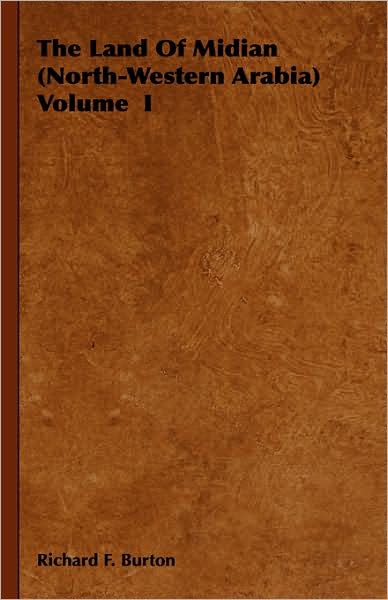 The Land Of Midian (North-Western Arabia) Volume I

Richard F. Burton